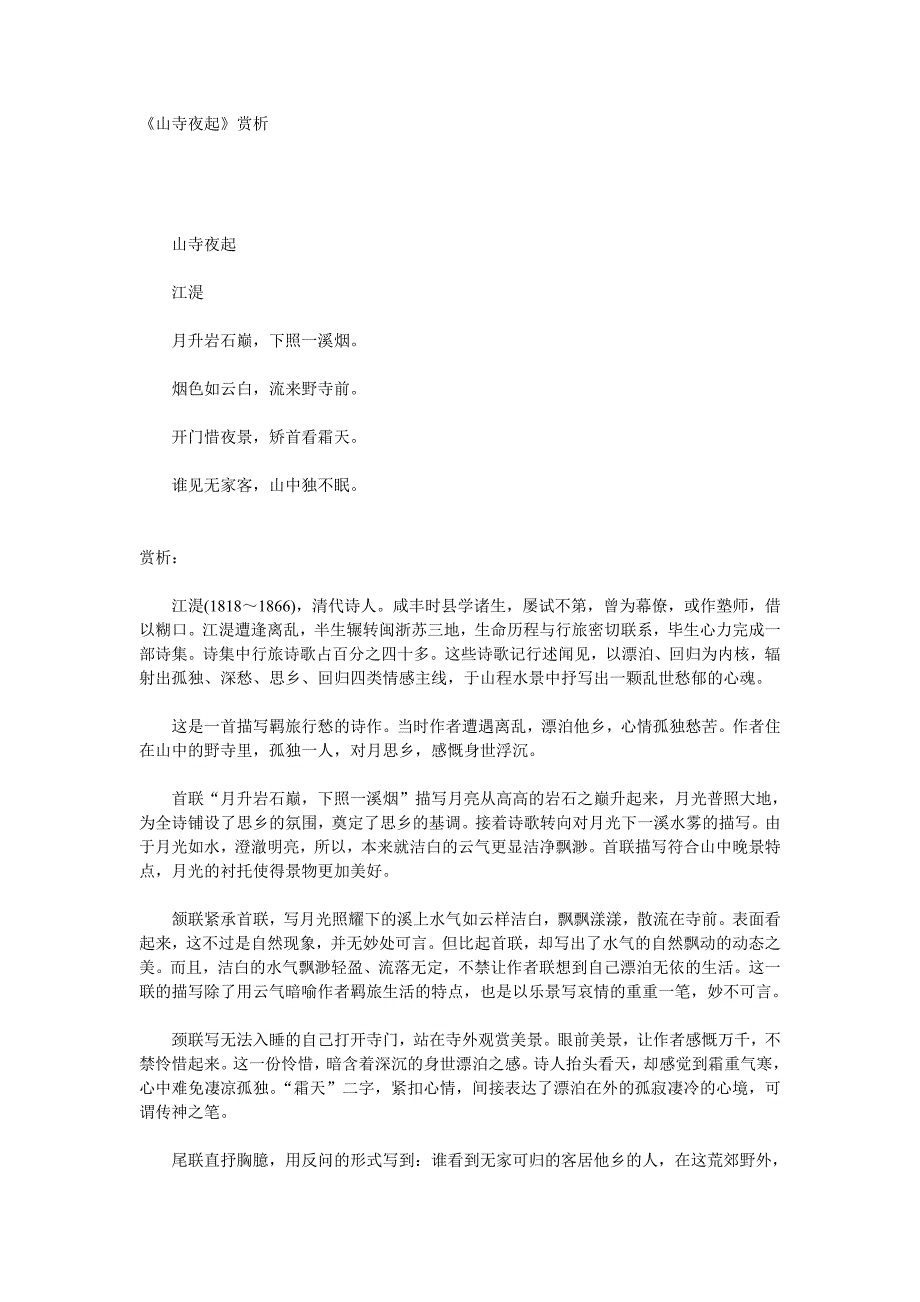 《山寺夜起》赏析

山寺夜起

江湜

月升岩石巅，下照一溪烟。

烟色如云白，流来野寺前。

开门惜夜景，矫首看霜天。

谁见无家客，山中独不眠。

赏析：

江湜(1818～1866)，清代诗人。咸丰时县学诸生，屡试不第，曾为幕僚，或作塾师，借以糊口。江湜遭逢离乱，半生辗转闽浙苏三地，生命历程与行旅密切联系，毕生心力完成一部诗集。诗集中行旅诗歌占百分之四十多。这些诗歌记行述闻见，以漂泊、回归为内核，辐射出孤独、深愁、思乡、回归四类情感主线，于山程水景中抒写出一颗乱世愁郁的心魂。

这是一首描写羁旅行愁的诗作。当时作者遭遇离乱，漂泊他乡，心情孤独愁苦。作者住在山中的野寺里，孤独一人，对月思乡，感慨身世浮沉。

首联“月升岩石巅，下照一溪烟”描写月亮从高高的岩石之巅升起来，月光普照大地，为全诗铺设了思乡的氛围，奠定了思乡的基调。接着诗歌转向对月光下一溪水雾的描写。由于月光如水，澄澈明亮，所以，本来就洁白的云气更显洁净飘渺。首联描写符合山中晚景特点，月光的衬托使得景物更加美好。

颔联紧承首联，写月光照耀下的溪上水气如云样洁白，飘飘漾漾，散流在寺前。表面看起来，这不过是自然现象，并无妙处可言。但比起首联，却写出了水气的自然飘动的动态之美。而且，洁白的水气飘渺轻盈、流落无定，不禁让作者联想到自己漂泊无依的生活。这一联的描写除了用云气暗喻作者羁旅生活的特点，也是以乐景写哀情的重重一笔，妙不可言。

颈联写无法入睡的自己打开寺门，站在寺外观赏美景。眼前美景，让作者感慨万千，不禁怜惜起来。这一份怜惜，暗含着深沉的身世漂泊之感。诗人抬头看天，却感觉到霜重气寒，心中难免凄凉孤独。“霜天”二字，紧扣心情，间接表达了漂泊在外的孤寂凄冷的心境，可谓传神之笔。

尾联直抒胸臆，用反问的形式写到：谁看到无家可归的客居他乡的人，在这荒郊野外，